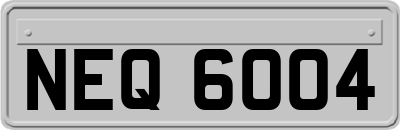 NEQ 6004